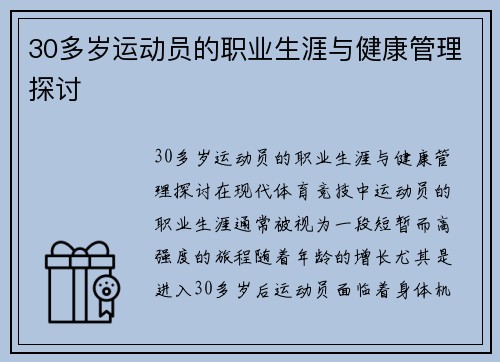 30多岁运动员的职业生涯与健康管理探讨

30多岁运动员的职业生涯与健康管理探讨在现代体育竞技中运动员的职业生涯通常被视为一段短暂而高强度的旅程随着年龄的增长尤其是进入30多岁后运动员面临着身体机